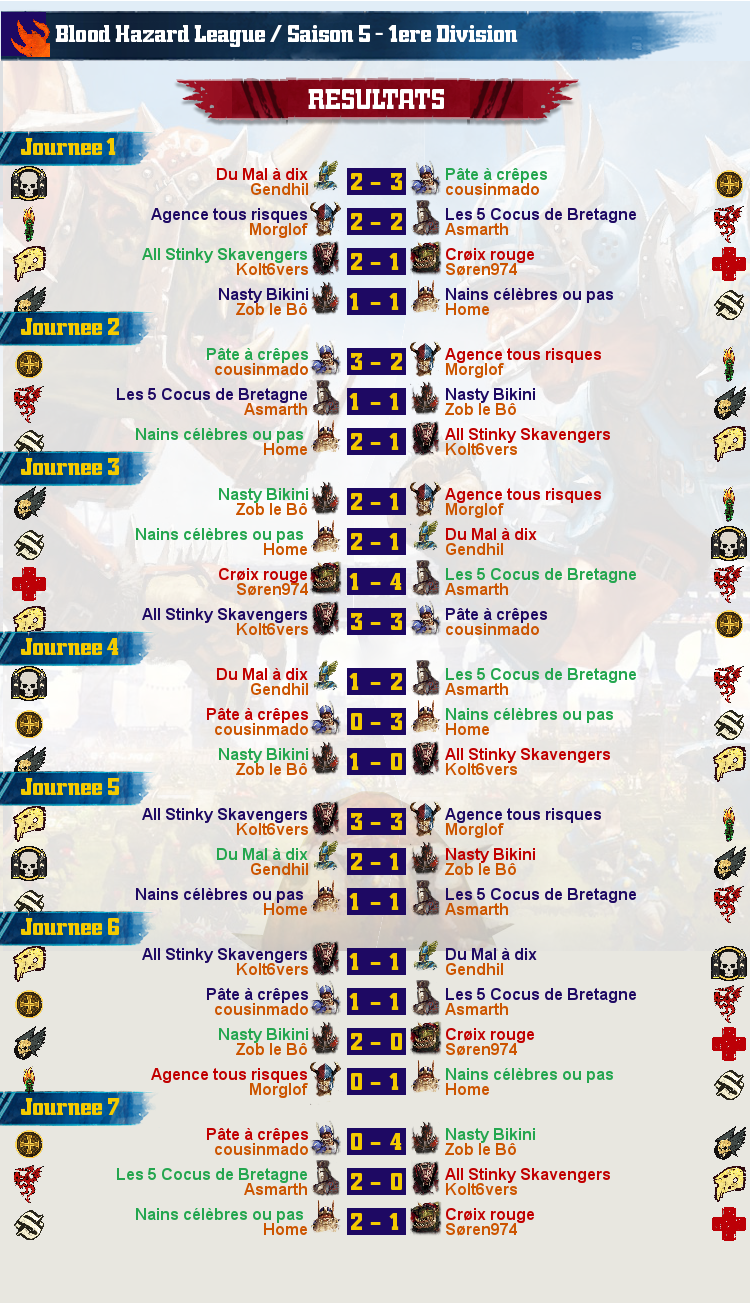 Blood Hazard League / Saison 5 - 1ere Division

RESULTATS

Journee 1

Du Mal à dix
Gendhil
2 - 3
Pâte à crêpes
cousinmado

Agence tous risques
Morglof
2 - 2
Les 5 Cocus de Bretagne
Asmarth

All Stinky Skavengers
Kolt6vers
2 - 1
Crøix rouge
Søren974

Nasty Bikini
Zob le Bô
1 - 1
Nains célèbres ou pas
Home

Journee 2

Pâte à crêpes
cousinmado
3 - 2
Agence tous risques
Morglof

Les 5 Cocus de Bretagne
Asmarth
1 - 1
Nasty Bikini
Zob le Bô

Nains célèbres ou pas
Home
2 - 1
All Stinky Skavengers
Kolt6vers

Journee 3

Nasty Bikini
Zob le Bô
2 - 1
Agence tous risques
Morglof

Nains célèbres ou pas
Home
2 - 1
Du Mal à dix
Gendhil

Crøix rouge
Søren974
1 - 4
Les 5 Cocus de Bretagne
Asmarth

All Stinky Skavengers
Kolt6vers
3 - 3
Pâte à crêpes
cousinmado

Journee 4

Du Mal à dix
Gendhil
1 - 2
Les 5 Cocus de Bretagne
Asmarth

Pâte à crêpes
cousinmado
0 - 3
Nains célèbres ou pas
Home

Nasty Bikini
Zob le Bô
1 - 0
All Stinky Skavengers
Kolt6vers

Journee 5

All Stinky Skavengers
Kolt6vers
3 - 3
Agence tous risques
Morglof

Du Mal à dix
Gendhil
2 - 1
Nasty Bikini
Zob le Bô

Nains célèbres ou pas
Home
1 - 1
Les 5 Cocus de Bretagne
Asmarth

Journee 6

All Stinky Skavengers
Kolt6vers
1 - 1
Du Mal à dix
Gendhil

Pâte à crêpes
cousinmado
1 - 1
Les 5 Cocus de Bretagne
Asmarth

Nasty Bikini
Zob le Bô
2 - 0
Crøix rouge
Søren974

Agence tous risques
Morglof
0 - 1
Nains célèbres ou pas
Home

Journee 7

Pâte à crêpes
cousinmado
0 - 4
Nasty Bikini
Zob le Bô

Les 5 Cocus de Bretagne
Asmarth
2 - 0
All Stinky Skavengers
Kolt6vers

Nains célèbres ou pas
Home
2 - 1
Crøix rouge
Søren974